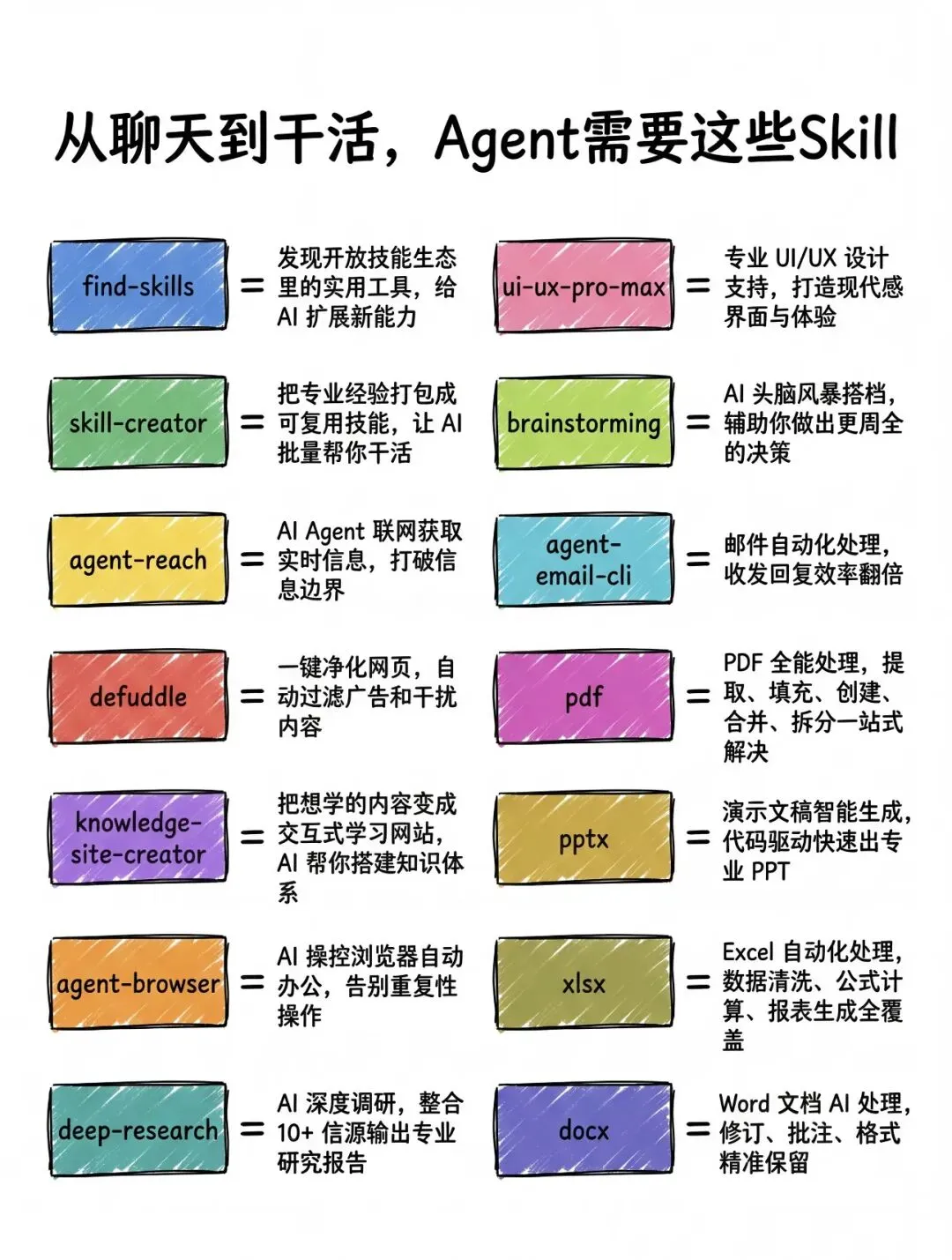 从聊天到干活，Agent需要这些Skill

find-skills = 发现开放技能生态里的实用工具，给 AI 扩展新能力

skill-creator = 把专业经验打包成可复用技能，让 AI 批量帮你干活

agent-reach = AI Agent 联网获取实时信息，打破信息边界

defuddle = 一键净化网页，自动过滤广告和干扰内容

knowledge-site-creator = 把想学的内容变成交互式学习网站，AI 帮你搭建知识体系

agent-browser = AI 操控浏览器自动办公，告别重复性操作

deep-research = AI 深度调研，整合 10+ 信源输出专业研究报告

ui-ux-pro-max = 专业 UI/UX 设计支持，打造现代感界面与体验

brainstorming = AI 头脑风暴搭档，辅助你做出更周全的决策

agent-email-cli = 邮件自动化处理，收发回复效率翻倍

pdf = PDF 全能处理，提取、填充、创建、合并、拆分一站式解决

pptx = 演示文稿智能生成，代码驱动快速出专业 PPT

xlsx = Excel 自动化处理，数据清洗、公式计算、报表生成全覆盖

docx = Word 文档 AI 处理，修订、批注、格式精准保留